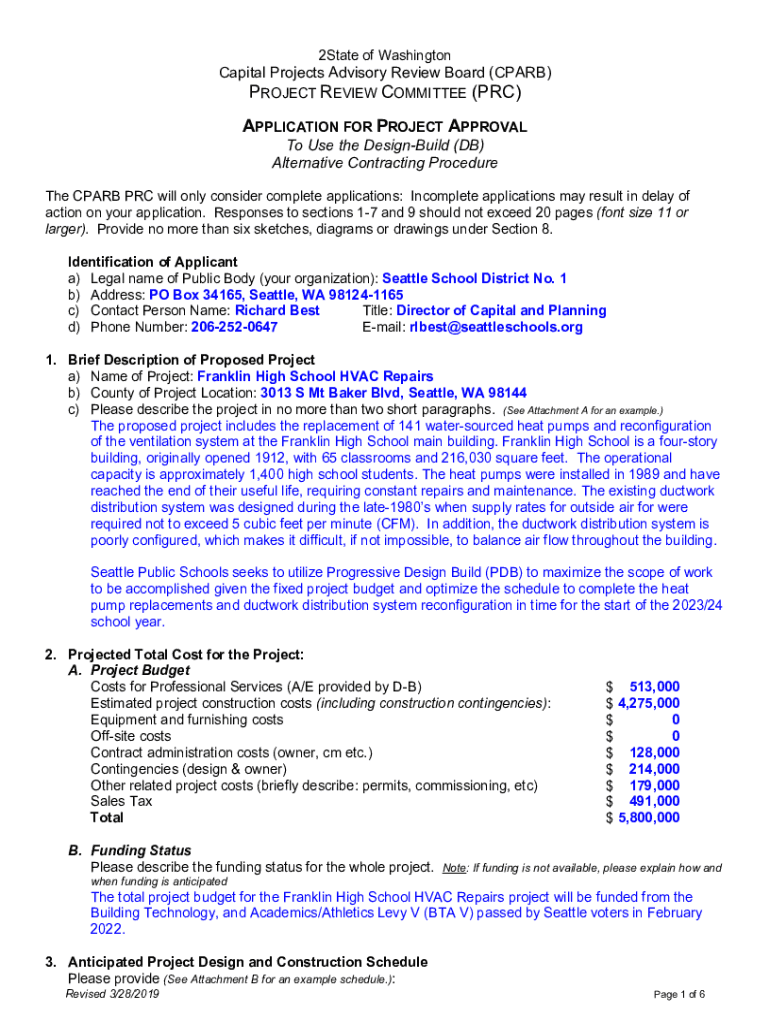 2State of Washington
Capital Projects Advisory Review Board (CPARB)
PROJECT REVIEW COMMITTEE (PRC)

APPLICATION FOR PROJECT APPROVAL
To Use the Design-Build (DB)
Alternative Contracting Procedure

The CPARB PRC will only consider complete applications: Incomplete applications may result in delay of action on your application. Responses to sections 1-7 and 9 should not exceed 20 pages (font size 11 or larger). Provide no more than six sketches, diagrams or drawings under Section 8.

Identification of Applicant
a) Legal name of Public Body (your organization): Seattle School District No. 1
b) Address: PO Box 34165, Seattle, WA 98124-1165
c) Contact Person Name: Richard Best Title: Director of Capital and Planning
d) Phone Number: 206-252-0647 E-mail: rlbest@seattleschools.org

1. Brief Description of Proposed Project
a) Name of Project: Franklin High School HVAC Repairs
b) County of Project Location: 3013 S Mt Baker Blvd, Seattle, WA 98144
c) Please describe the project in no more than two short paragraphs. (See Attachment A for an example.)
The proposed project includes the replacement of 141 water-sourced heat pumps and reconfiguration of the ventilation system at the Franklin High School main building. Franklin High School is a four-story building, originally opened 1912, with 65 classrooms and 216,030 square feet. The operational capacity is approximately 1,400 high school students. The heat pumps were installed in 1989 and have reached the end of their useful life, requiring constant repairs and maintenance. The existing ductwork distribution system was designed during the late-1980's when supply rates for outside air for were required not to exceed 5 cubic feet per minute (CFM). In addition, the ductwork distribution system is poorly configured, which makes it difficult, if not impossible, to balance air flow throughout the building.

Seattle Public Schools seeks to utilize Progressive Design Build (PDB) to maximize the scope of work to be accomplished given the fixed project budget and optimize the schedule to complete the heat pump replacements and ductwork distribution system reconfiguration in time for the start of the 2023/24 school year.

2. Projected Total Cost for the Project:
A. Project Budget

| | |
|---|---|
| Costs for Professional Services (A/E provided by D-B) | $ 513,000 |
| Estimated project construction costs (including construction contingencies): | $ 4,275,000 |
| Equipment and furnishing costs | $ 0 |
| Off-site costs | $ 0 |
| Contract administration costs (owner, cm etc.) | $ 128,000 |
| Contingencies (design & owner) | $ 214,000 |
| Other related project costs (briefly describe: permits, commissioning, etc) | $ 179,000 |
| Sales Tax | $ 491,000 |
| Total | $ 5,800,000 |

B. Funding Status
Please describe the funding status for the whole project. Note: If funding is not available, please explain how and when funding is anticipated
The total project budget for the Franklin High School HVAC Repairs project will be funded from the Building Technology, and Academics/Athletics Levy V (BTA V) passed by Seattle voters in February 2022.

3. Anticipated Project Design and Construction Schedule
Please provide (See Attachment B for an example schedule.):
Revised 3/28/2019
Page 1 of 6